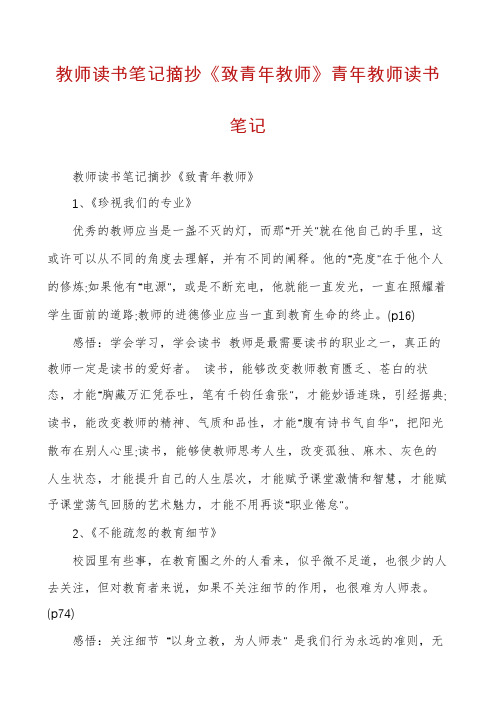 教师读书笔记摘抄《致青年教师》青年教师读书笔记

教师读书笔记摘抄《致青年教师》

1、《珍视我们的专业》

优秀的教师应当是一盏不灭的灯，而那"开关"就在他自己的手里，这或许可以从不同的角度去理解，并有不同的阐释。他的"亮度"在于他个人的修炼;如果他有"电源"，或是不断充电，他就能一直发光，一直在照耀着学生面前的道路;教师的进德修业应当一直到教育生命的终止。(p16)

感悟：学会学习，学会读书 教师是最需要读书的职业之一，真正的教师一定是读书的爱好者。 读书，能够改变教师教育匮乏、苍白的状态，才能"胸藏万汇凭吞吐，笔有千钧任翕张"，才能妙语连珠，引经据典;读书，能改变教师的精神、气质和品性，才能"腹有诗书气自华"，把阳光散布在别人心里;读书，能够使教师思考人生，改变孤独、麻木、灰色的人生状态，才能提升自己的人生层次，才能赋予课堂激情和智慧，才能赋予课堂荡气回肠的艺术魅力，才能不用再谈"职业倦怠"。

2、《不能疏忽的教育细节》

校园里有些事，在教育圈之外的人看来，似乎微不足道，也很少的人去关注，但对教育者来说，如果不关注细节的作用，也很难为人师表。(p74)

感悟：关注细节 "以身立教，为人师表" 是我们行为永远的准则，无